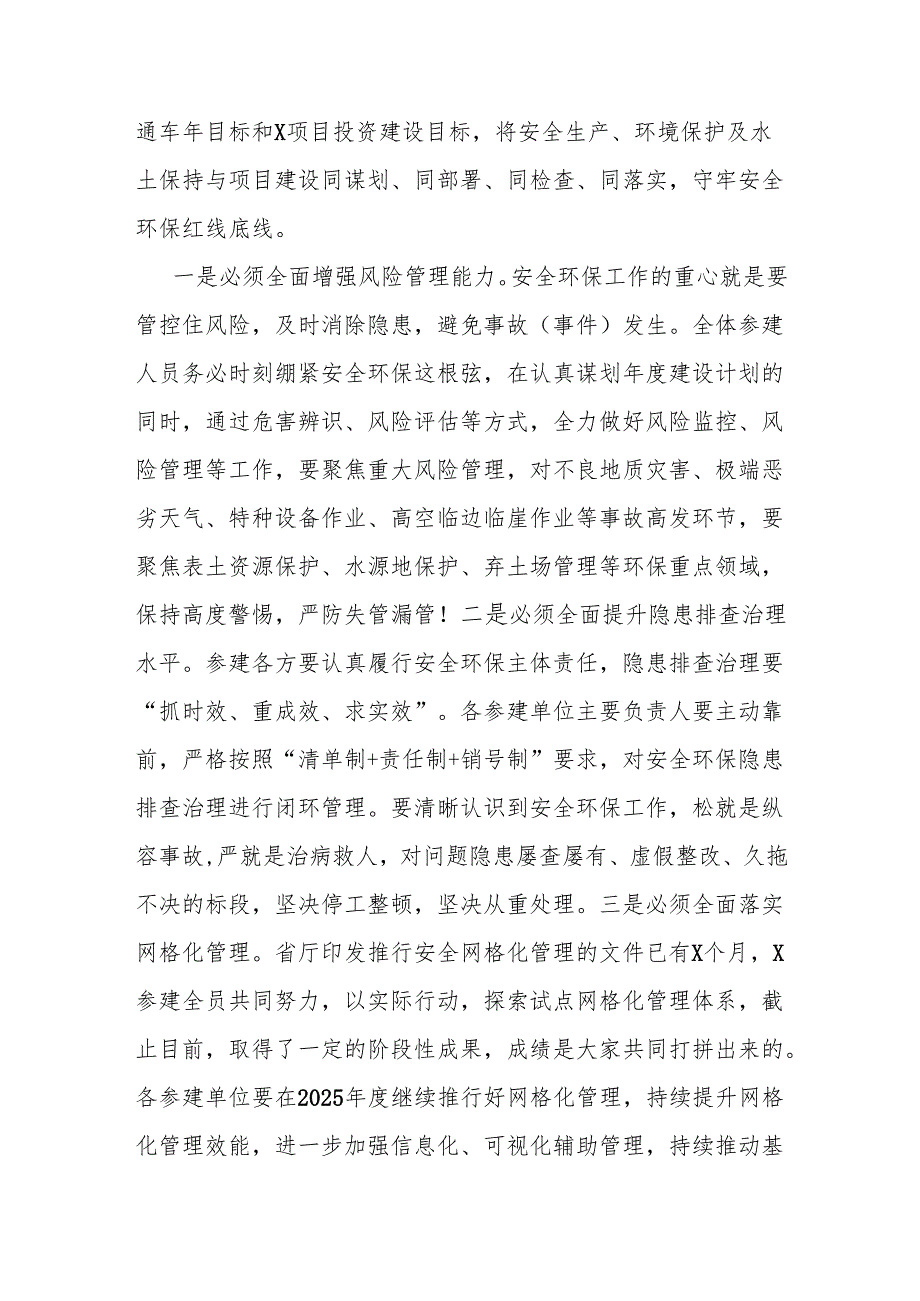 通车年目标和X项目投资建设目标，将安全生产、环境保护及水土保持与项目建设同谋划、同部署、同检查、同落实，守牢安全环保红线底线。

一是必须全面增强风险管理能力。安全环保工作的重心就是要管控住风险，及时消除隐患，避免事故（事件）发生。全体参建人员务必时刻绷紧安全环保这根弦，在认真谋划年度建设计划的同时，通过危害辨识、风险评估等方式，全力做好风险监控、风险管理等工作，要聚焦重大风险管理，对不良地质灾害、极端恶劣天气、特种设备作业、高空临边临崖作业等事故高发环节，要聚焦表土资源保护、水源地保护、弃土场管理等环保重点领域，保持高度警惕，严防失管漏管！二是必须全面提升隐患排查治理水平。参建各方要认真履行安全环保主体责任，隐患排查治理要“抓时效、重成效、求实效”。各参建单位主要负责人要主动靠前，严格按照“清单制+责任制+销号制”要求，对安全环保隐患排查治理进行闭环管理。要清晰认识到安全环保工作，松就是纵容事故,严就是治病救人，对问题隐患屡查屡有、虚假整改、久拖不决的标段，坚决停工整顿，坚决从重处理。三是必须全面落实网格化管理。省厅印发推行安全网格化管理的文件已有X个月，X参建全员共同努力，以实际行动，探索试点网格化管理体系，截止目前，取得了一定的阶段性成果，成绩是大家共同打拼出来的。各参建单位要在2025年度继续推行好网格化管理，持续提升网格化管理效能，进一步加强信息化、可视化辅助管理，持续推动基